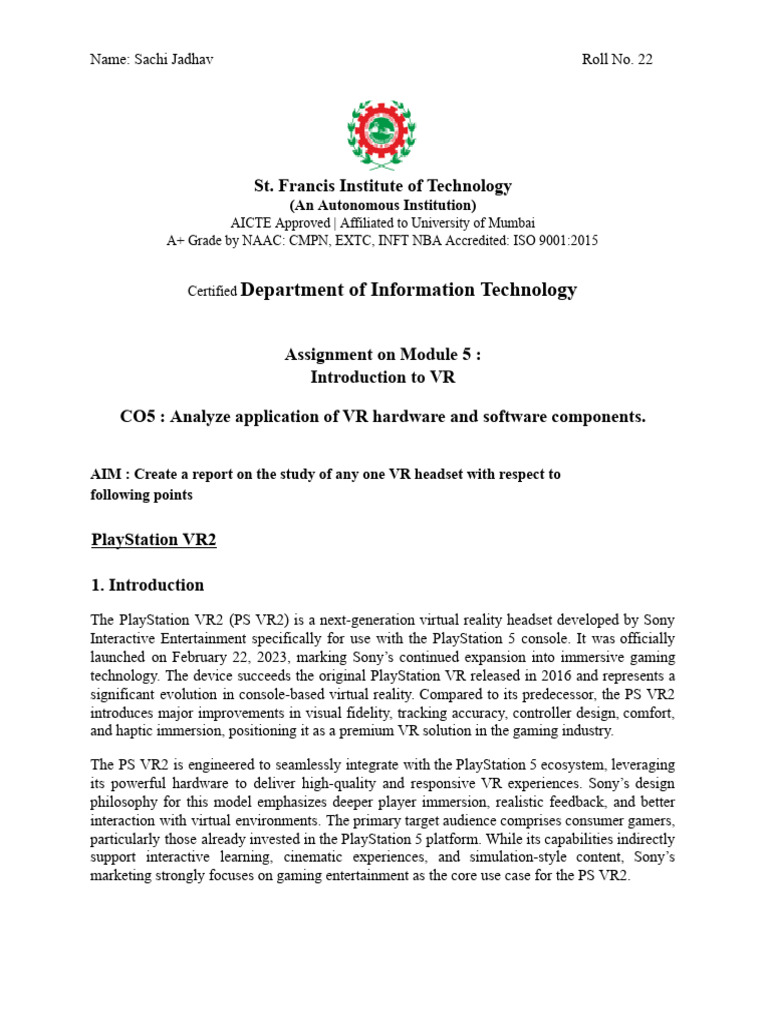 Name: Sachi Jadhav

Roll No. 22

St. Francis Institute of Technology
(An Autonomous Institution)
AICTE Approved | Affiliated to University of Mumbai
A+ Grade by NAAC: CMPN, EXTC, INFT NBA Accredited: ISO 9001:2015

Certified Department of Information Technology

Assignment on Module 5 :
Introduction to VR

CO5 : Analyze application of VR hardware and software components.

AIM : Create a report on the study of any one VR headset with respect to following points

PlayStation VR2

1. Introduction

The PlayStation VR2 (PS VR2) is a next-generation virtual reality headset developed by Sony Interactive Entertainment specifically for use with the PlayStation 5 console. It was officially launched on February 22, 2023, marking Sony's continued expansion into immersive gaming technology. The device succeeds the original PlayStation VR released in 2016 and represents a significant evolution in console-based virtual reality. Compared to its predecessor, the PS VR2 introduces major improvements in visual fidelity, tracking accuracy, controller design, comfort, and haptic immersion, positioning it as a premium VR solution in the gaming industry.

The PS VR2 is engineered to seamlessly integrate with the PlayStation 5 ecosystem, leveraging its powerful hardware to deliver high-quality and responsive VR experiences. Sony's design philosophy for this model emphasizes deeper player immersion, realistic feedback, and better interaction with virtual environments. The primary target audience comprises consumer gamers, particularly those already invested in the PlayStation 5 platform. While its capabilities indirectly support interactive learning, cinematic experiences, and simulation-style content, Sony's marketing strongly focuses on gaming entertainment as the core use case for the PS VR2.